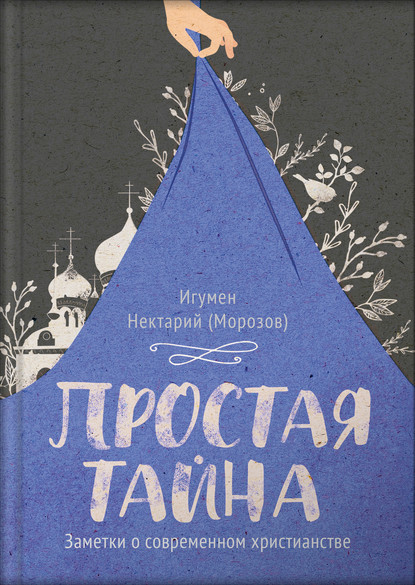 Игумен
Нектарий (Морозов)

ПРОСТАЯ
ТАЙНА

Заметки о современном христианстве